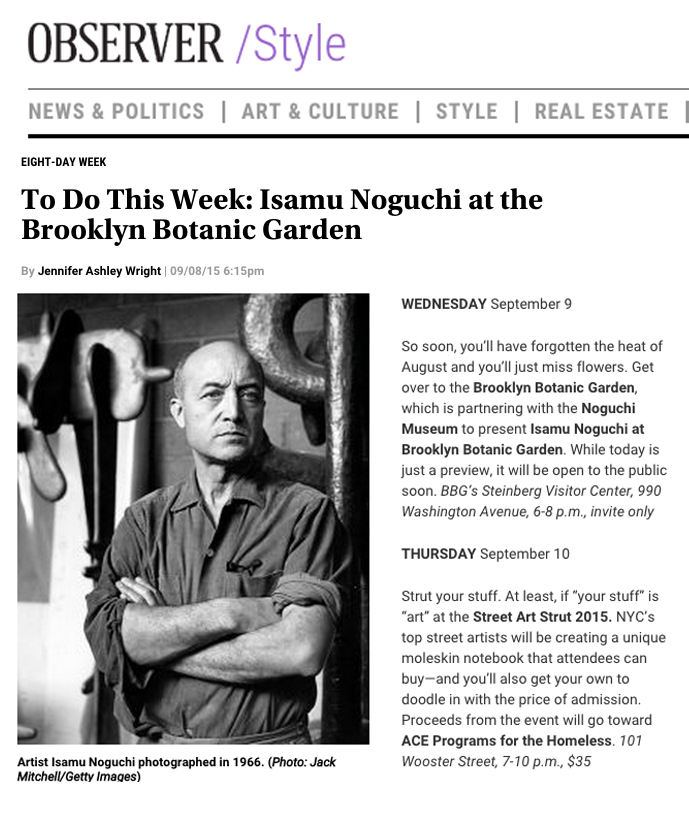 OBSERVER /Style

NEWS & POLITICS | ART & CULTURE | STYLE | REAL ESTATE |

EIGHT-DAY WEEK

To Do This Week: Isamu Noguchi at the Brooklyn Botanic Garden

By Jennifer Ashley Wright | 09/08/15 6:15pm

Artist Isamu Noguchi photographed in 1966. (Photo: Jack Mitchell/Getty Images)

WEDNESDAY September 9

So soon, you'll have forgotten the heat of August and you'll just miss flowers. Get over to the Brooklyn Botanic Garden, which is partnering with the Noguchi Museum to present Isamu Noguchi at Brooklyn Botanic Garden. While today is just a preview, it will be open to the public soon. BBG's Steinberg Visitor Center, 990 Washington Avenue, 6-8 p.m., invite only

THURSDAY September 10

Strut your stuff. At least, if "your stuff" is "art" at the Street Art Strut 2015. NYC's top street artists will be creating a unique moleskin notebook that attendees can buy—and you'll also get your own to doodle in with the price of admission. Proceeds from the event will go toward ACE Programs for the Homeless. 101 Wooster Street, 7-10 p.m., $35